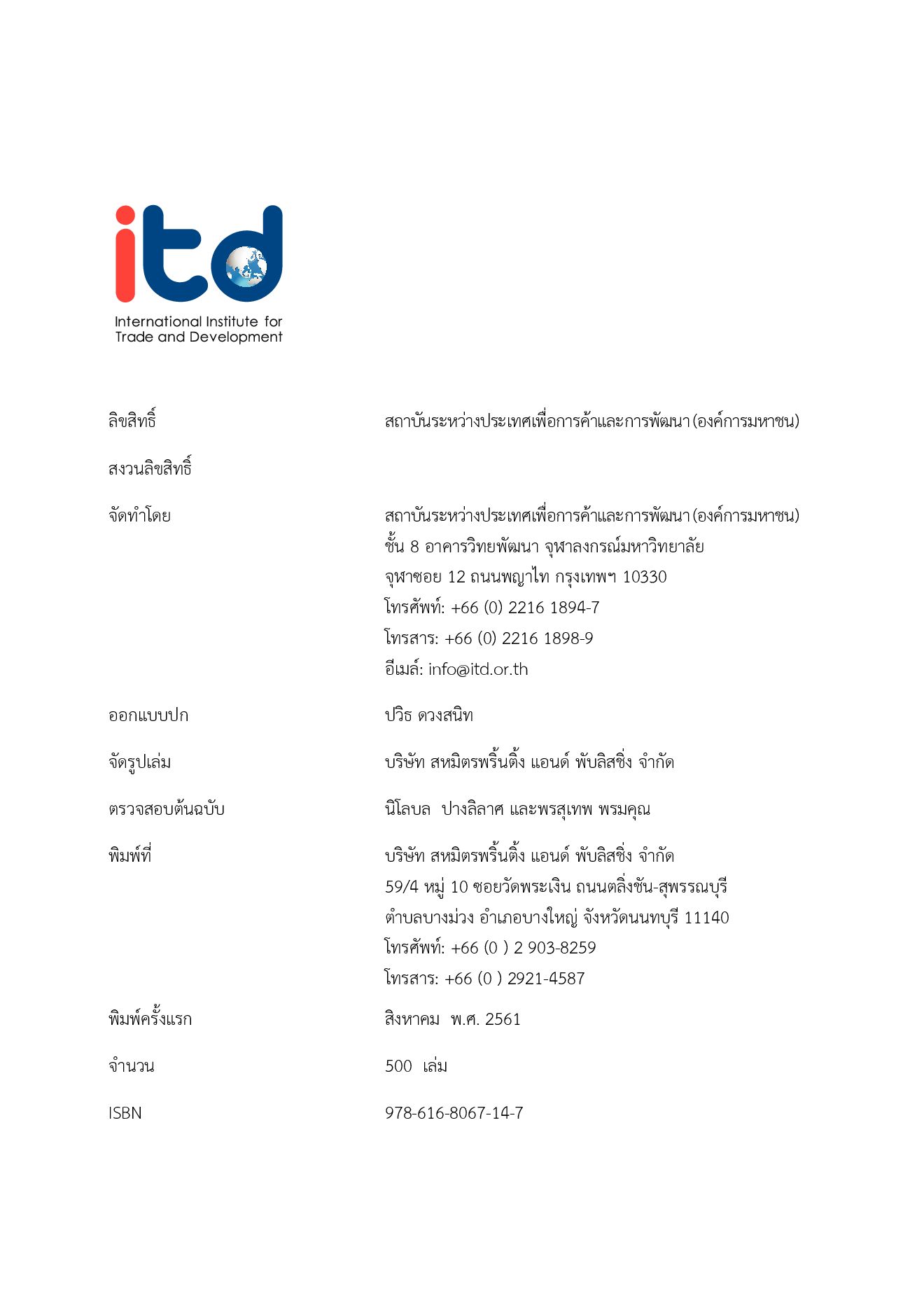 itd
International Institute for
Trade and Development

ลิขสิทธิ์ สถาบันระหว่างประเทศเพื่อการค้าและการพัฒนา (องค์การมหาชน)

สงวนลิขสิทธิ์

จัดทำโดย สถาบันระหว่างประเทศเพื่อการค้าและการพัฒนา (องค์การมหาชน)
ชั้น 8 อาคารวิทยพัฒนา จุฬาลงกรณ์มหาวิทยาลัย
จุฬาซอย 12 ถนนพญาไท กรุงเทพฯ 10330
โทรศัพท์: +66 (0) 2216 1894-7
โทรสาร: +66 (0) 2216 1898-9
อีเมล์: info@itd.or.th

ออกแบบปก ปวิธ ดวงสนิท

จัดรูปเล่ม บริษัท สหมิตรพริ้นติ้ง แอนด์ พับลิสชิ่ง จำกัด

ตรวจสอบต้นฉบับ นิโลบล ปางลิลาศ และพรสุเทพ พรมคุณ

พิมพ์ที่ บริษัท สหมิตรพริ้นติ้ง แอนด์ พับลิสชิ่ง จำกัด
59/4 หมู่ 10 ซอยวัดพระเงิน ถนนตลิ่งชัน-สุพรรณบุรี
ตำบลบางม่วง อำเภอบางใหญ่ จังหวัดนนทบุรี 11140
โทรศัพท์: +66 (0 ) 2 903-8259
โทรสาร: +66 (0 ) 2921-4587

พิมพ์ครั้งแรก สิงหาคม พ.ศ. 2561

จำนวน 500 เล่ม

ISBN 978-616-8067-14-7